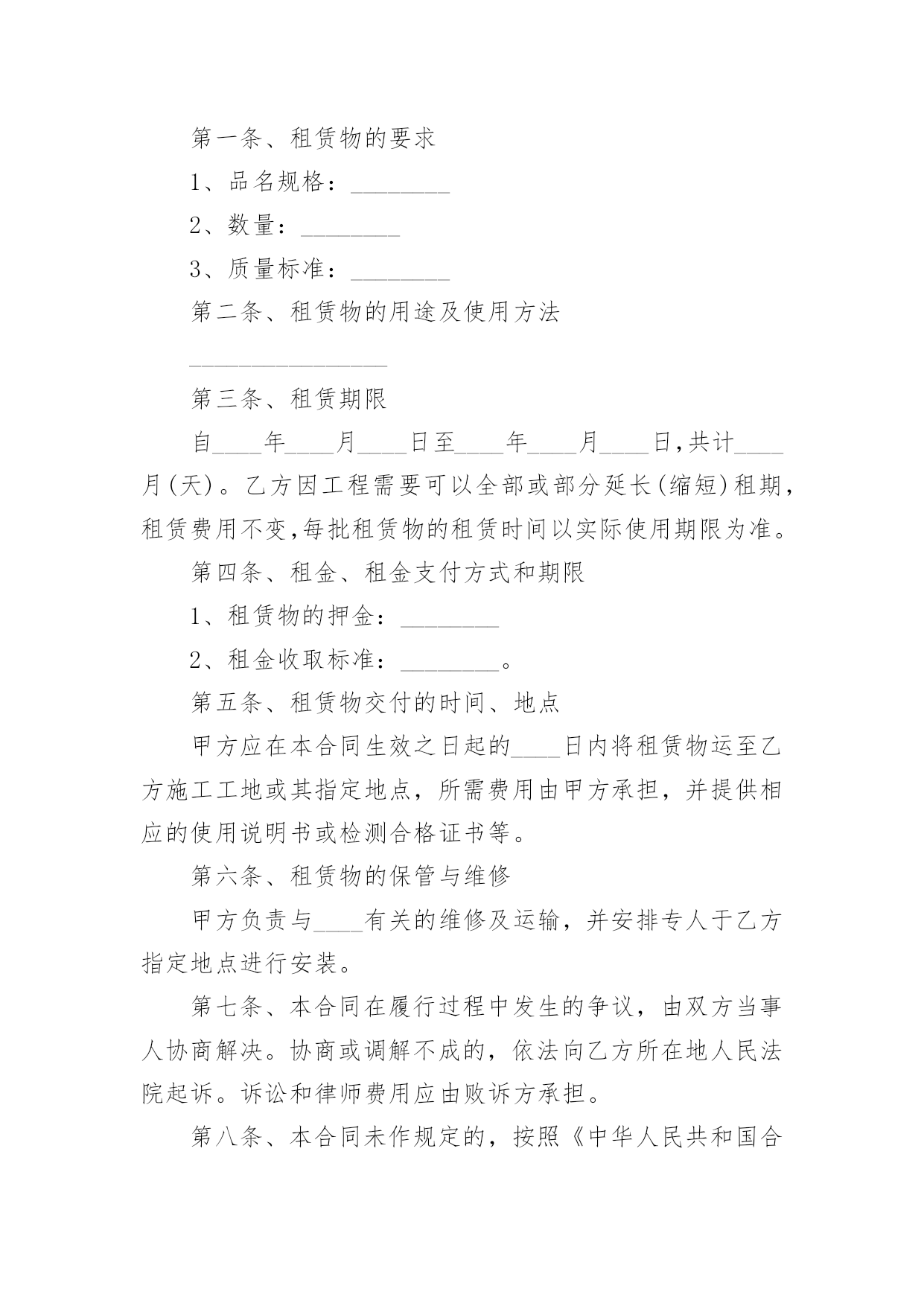 第一条、租赁物的要求

1、品名规格：________

2、数量：________

3、质量标准：________

第二条、租赁物的用途及使用方法

________________

第三条、租赁期限

自____年____月____日至____年____月____日,共计____月(天)。乙方因工程需要可以全部或部分延长(缩短)租期,租赁费用不变,每批租赁物的租赁时间以实际使用期限为准。

第四条、租金、租金支付方式和期限

1、租赁物的押金：________

2、租金收取标准：________。

第五条、租赁物交付的时间、地点

甲方应在本合同生效之日起的____日内将租赁物运至乙方施工工地或其指定地点，所需费用由甲方承担，并提供相应的使用说明书或检测合格证书等。

第六条、租赁物的保管与维修

甲方负责与____有关的维修及运输，并安排专人于乙方指定地点进行安装。

第七条、本合同在履行过程中发生的争议，由双方当事人协商解决。协商或调解不成的，依法向乙方所在地人民法院起诉。诉讼和律师费用应由败诉方承担。

第八条、本合同未作规定的，按照《中华人民共和国合